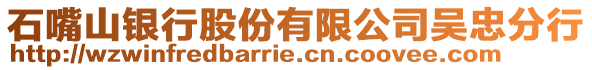 石嘴山银行股份有限公司吴忠分行
http://wzwinfredbarrie.cn.coovee.com